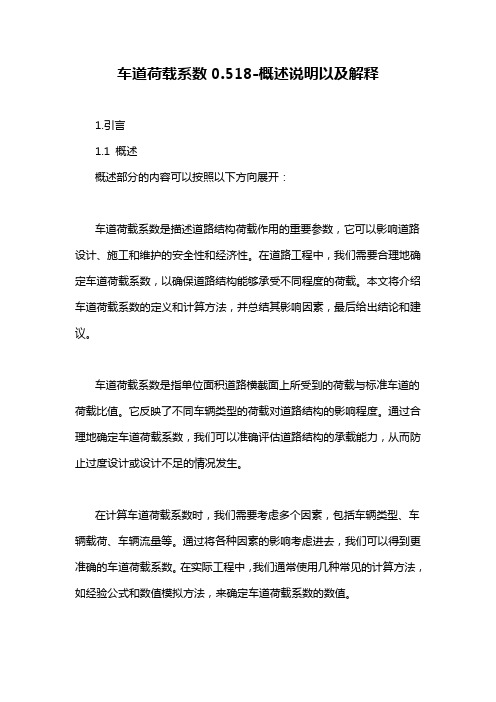 车道荷载系数 0.518-概述说明以及解释

1.引言

1.1 概述

概述部分的内容可以按照以下方向展开：

车道荷载系数是描述道路结构荷载作用的重要参数，它可以影响道路设计、施工和维护的安全性和经济性。在道路工程中，我们需要合理地确定车道荷载系数，以确保道路结构能够承受不同程度的荷载。本文将介绍车道荷载系数的定义和计算方法，并总结其影响因素，最后给出结论和建议。

车道荷载系数是指单位面积道路横截面上所受到的荷载与标准车道的荷载比值。它反映了不同车辆类型的荷载对道路结构的影响程度。通过合理地确定车道荷载系数，我们可以准确评估道路结构的承载能力，从而防止过度设计或设计不足的情况发生。

在计算车道荷载系数时，我们需要考虑多个因素，包括车辆类型、车辆载荷、车辆流量等。通过将各种因素的影响考虑进去，我们可以得到更准确的车道荷载系数。在实际工程中，我们通常使用几种常见的计算方法，如经验公式和数值模拟方法，来确定车道荷载系数的数值。